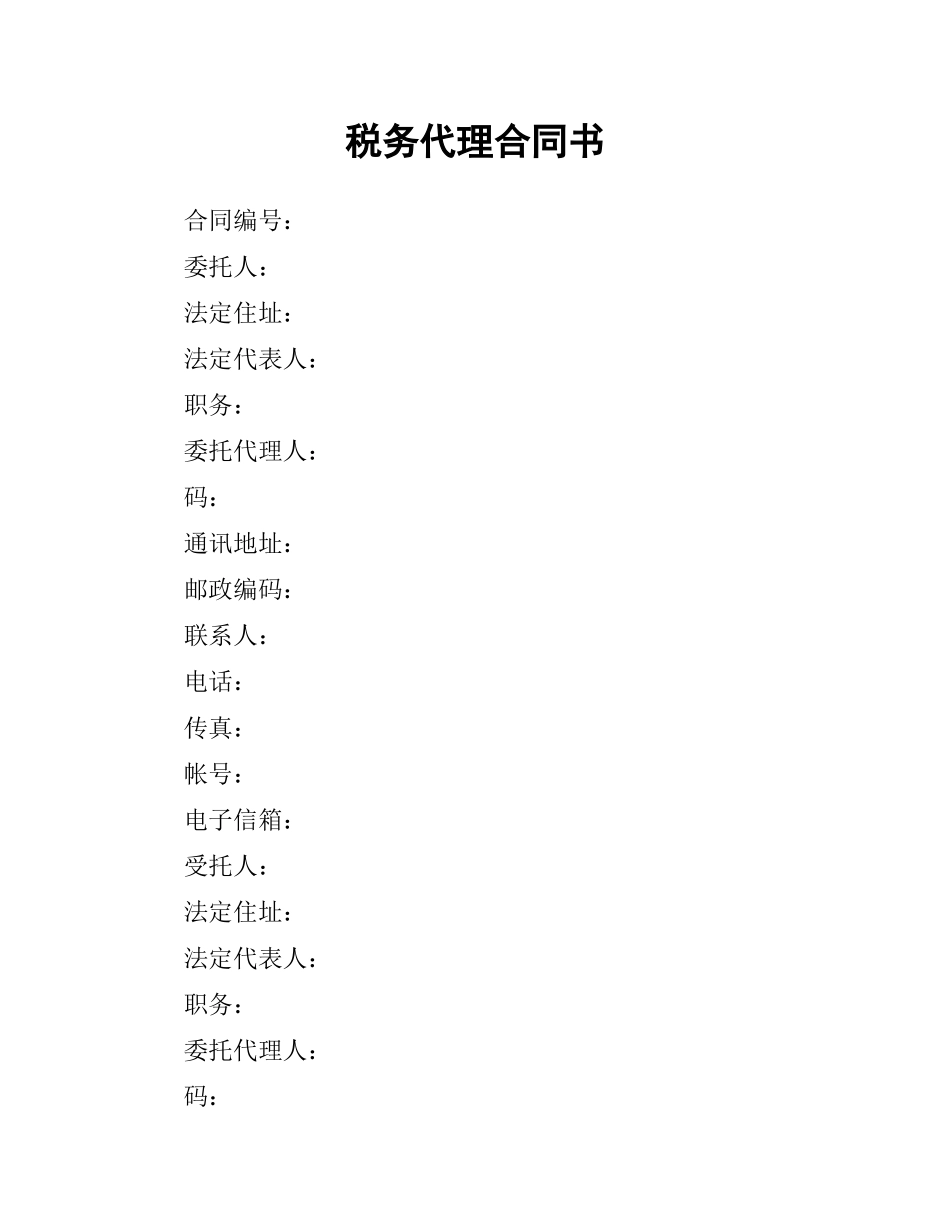 税务代理合同书

合同编号：

委托人：

法定住址：

法定代表人：

职务：

委托代理人：

码：

通讯地址：

邮政编码：

联系人：

电话：

传真：

帐号：

电子信箱：

受托人：

法定住址：

法定代表人：

职务：

委托代理人：

码：